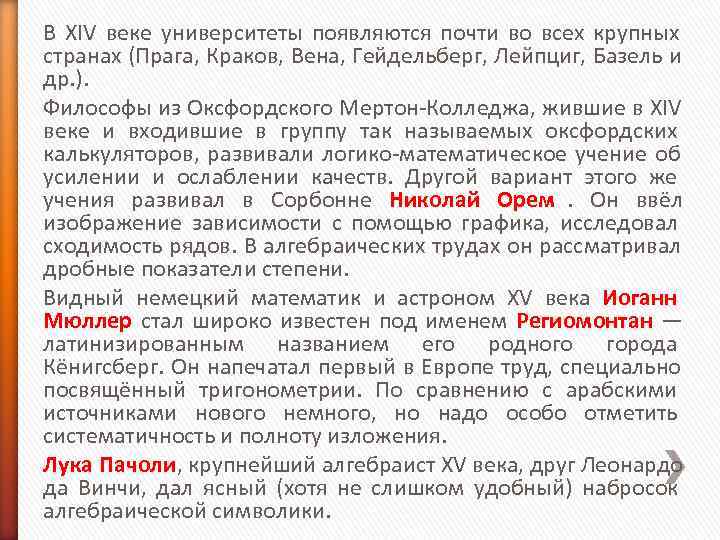 В XIV веке университеты появляются почти во всех крупных странах (Прага, Краков, Вена, Гейдельберг, Лейпциг, Базель и др.).

Философы из Оксфордского Мертон-Колледжа, жившие в XIV веке и входившие в группу так называемых оксфордских калькуляторов, развивали логико-математическое учение об усилении и ослаблении качеств. Другой вариант этого же учения развивал в Сорбонне Николай Орем . Он ввёл изображение зависимости с помощью графика, исследовал сходимость рядов. В алгебраических трудах он рассматривал дробные показатели степени.

Видный немецкий математик и астроном XV века Иоганн Мюллер стал широко известен под именем Региомонтан — латинизированным названием его родного города Кёнигсберг. Он напечатал первый в Европе труд, специально посвящённый тригонометрии. По сравнению с арабскими источниками нового немного, но надо особо отметить систематичность и полноту изложения.

Лука Пачоли, крупнейший алгебраист XV века, друг Леонардо да Винчи, дал ясный (хотя не слишком удобный) набросок алгебраической символики.